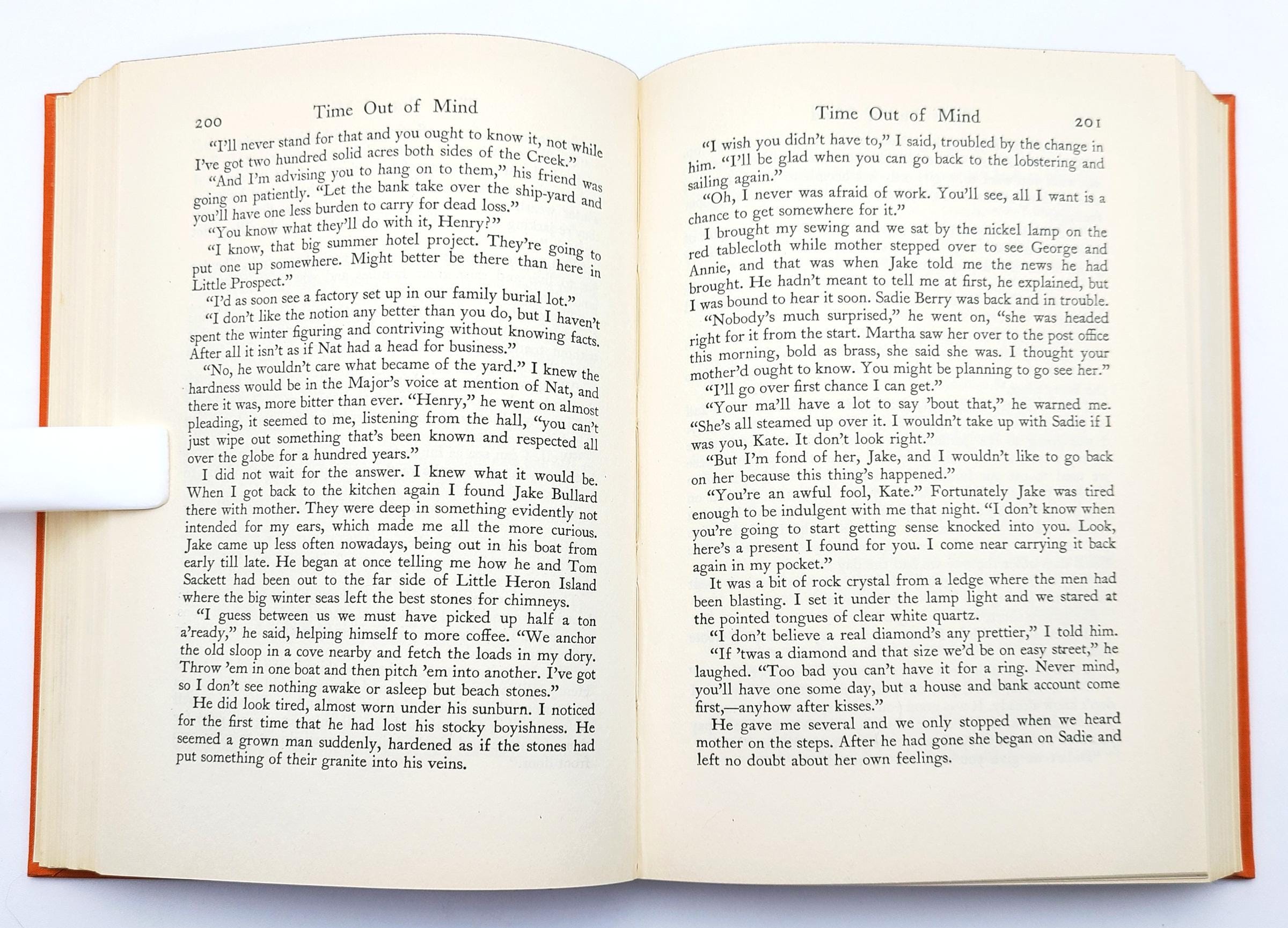 200 Time Out of Mind

"I'll never stand for that and you ought to know it, not while I've got two hundred solid acres both sides of the Creek."

"And I'm advising you to hang on to them," his friend was going on patiently. "Let the bank take over the ship-yard and you'll have one less burden to carry for dead loss."

"You know what they'll do with it, Henry?"

"I know, that big summer hotel project. They're going to put one up somewhere. Might better be there than here in Little Prospect."

"I'd as soon see a factory set up in our family burial lot."

"I don't like the notion any better than you do, but I haven't spent the winter figuring and contriving without knowing facts. After all it isn't as if Nat had a head for business."

"No, he wouldn't care what became of the yard." I knew the hardness would be in the Major's voice at mention of Nat, and there it was, more bitter than ever. "Henry," he went on almost pleading, it seemed to me, listening from the hall, "you can't just wipe out something that's been known and respected all over the globe for a hundred years."

I did not wait for the answer. I knew what it would be. When I got back to the kitchen again I found Jake Bullard there with mother. They were deep in something evidently not intended for my ears, which made me all the more curious. Jake came up less often nowadays, being out in his boat from early till late. He began at once telling me how he and Tom Sackett had been out to the far side of Little Heron Island where the big winter seas left the best stones for chimneys.

"I guess between us we must have picked up half a ton a'ready," he said, helping himself to more coffee. "We anchor the old sloop in a cove nearby and fetch the loads in my dory. Throw 'em in one boat and then pitch 'em into another. I've got so I don't see nothing awake or asleep but beach stones."

He did look tired, almost worn under his sunburn. I noticed for the first time that he had lost his stocky boyishness. He seemed a grown man suddenly, hardened as if the stones had put something of their granite into his veins.

Time Out of Mind 201

"I wish you didn't have to," I said, troubled by the change in him. "I'll be glad when you can go back to the lobstering and sailing again."

"Oh, I never was afraid of work. You'll see, all I want is a chance to get somewhere for it."

I brought my sewing and we sat by the nickel lamp on the red tablecloth while mother stepped over to see George and Annie, and that was when Jake told me the news he had brought. He hadn't meant to tell me at first, he explained, but I was bound to hear it soon. Sadie Berry was back and in trouble.

"Nobody's much surprised," he went on, "she was headed right for it from the start. Martha saw her over to the post office this morning, bold as brass, she said she was. I thought your mother'd ought to know. You might be planning to go see her."

"I'll go over first chance I can get."

"Your ma'll have a lot to say 'bout that," he warned me. "She's all steamed up over it. I wouldn't take up with Sadie if I was you, Kate. It don't look right."

"But I'm fond of her, Jake, and I wouldn't like to go back on her because this thing's happened."

"You're an awful fool, Kate." Fortunately Jake was tired enough to be indulgent with me that night. "I don't know when you're going to start getting sense knocked into you. Look, here's a present I found for you. I come near carrying it back again in my pocket."

It was a bit of rock crystal from a ledge where the men had been blasting. I set it under the lamp light and we stared at the pointed tongues of clear white quartz.

"I don't believe a real diamond's any prettier," I told him.

"If 'twas a diamond and that size we'd be on easy street," he laughed. "Too bad you can't have it for a ring. Never mind, you'll have one some day, but a house and bank account come first,—anyhow after kisses."

He gave me several and we only stopped when we heard mother on the steps. After he had gone she began on Sadie and left no doubt about her own feelings.